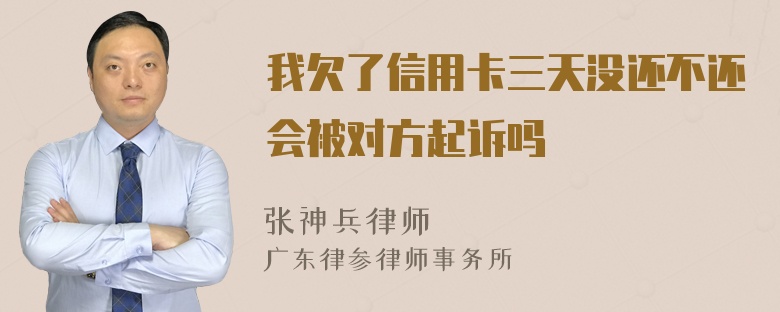 我欠了信用卡三天没还不还会被对方起诉吗

张神兵律师
广东律参律师事务所